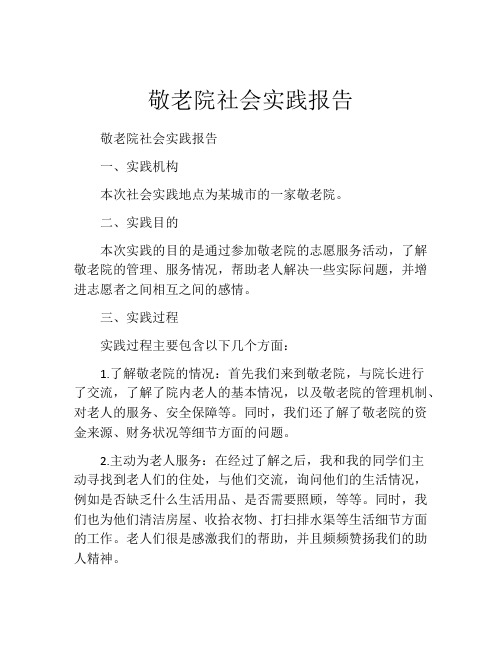 敬老院社会实践报告

敬老院社会实践报告

一、实践机构

本次社会实践地点为某城市的一家敬老院。

二、实践目的

本次实践的目的是通过参加敬老院的志愿服务活动，了解敬老院的管理、服务情况，帮助老人解决一些实际问题，并增进志愿者之间相互之间的感情。

三、实践过程

实践过程主要包含以下几个方面：

1.了解敬老院的情况：首先我们来到敬老院，与院长进行了交流，了解了院内老人的基本情况，以及敬老院的管理机制、对老人的服务、安全保障等。同时，我们还了解了敬老院的资金来源、财务状况等细节方面的问题。

2.主动为老人服务：在经过了解之后，我和我的同学们主动寻找到老人们的住处，与他们交流，询问他们的生活情况，例如是否缺乏什么生活用品、是否需要照顾，等等。同时，我们也为他们清洁房屋、收拾衣物、打扫排水渠等生活细节方面的工作。老人们很是感激我们的帮助，并且频频赞扬我们的助人精神。